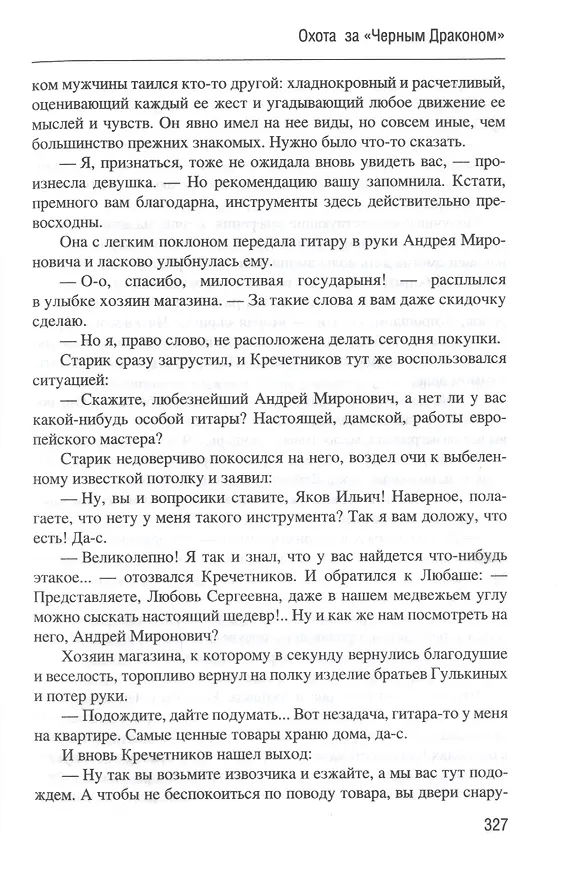 Охота за «Черным Драконом»

ком мужчины таился кто-то другой: хладнокровный и расчетливый, оценивающий каждый ее жест и угадывающий любое движение ее мыслей и чувств. Он явно имел на нее виды, но совсем иные, чем большинство прежних знакомых. Нужно было что-то сказать.

— Я, признаться, тоже не ожидала вновь увидеть вас, — произнесла девушка. — Но рекомендацию вашу запомнила. Кстати, премного вам благодарна, инструменты здесь действительно превосходны.

Она с легким поклоном передала гитару в руки Андрея Мироновича и ласково улыбнулась ему.

— О-о, спасибо, милостивая государыня! — расплылся в улыбке хозяин магазина. — За такие слова я вам даже скидочку сделаю.

— Но я, право слово, не расположена делать сегодня покупки.

Старик сразу загрустил, и Кречетников тут же воспользовался ситуацией:

— Скажите, любезнейший Андрей Миронович, а нет ли у вас какой-нибудь особой гитары? Настоящей, дамской, работы европейского мастера?

Старик недоверчиво покосился на него, воздел очи к выбеленному известкой потолку и заявил:

— Ну, вы и вопросики ставите, Яков Ильич! Наверное, полагаете, что нету у меня такого инструмента? Так я вам доложу, что есть! Да-с.

— Великолепно! Я так и знал, что у вас найдется что-нибудь этакое... — отозвался Кречетников. И обратился к Любаше: — Представляете, Любовь Сергеевна, даже в нашем медвежьем углу можно сыскать настоящий шедевр!.. Ну и как же нам посмотреть на него, Андрей Миронович?

Хозяин магазина, к которому в секунду вернулись благодушие и веселость, торопливо вернул на полку изделие братьев Гулькиных и потер руки.

— Подождите, дайте подумать... Вот незадача, гитара-то у меня на квартире. Самые ценные товары храню дома, да-с.

И вновь Кречетников нашел выход:

— Ну так вы возьмите извозчика и езжайте, а мы вас тут подождем. А чтобы не беспокоиться по поводу товара, вы двери снару-

327